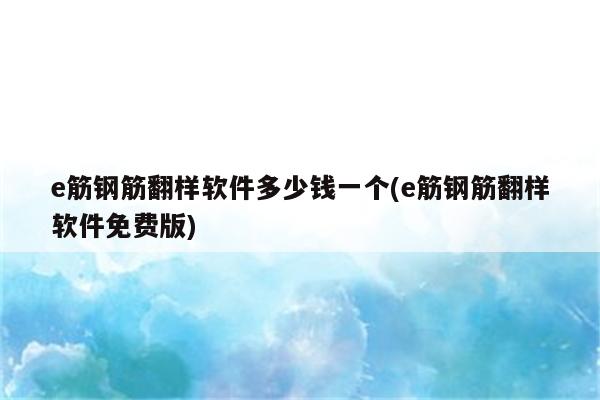 e筋钢筋翻样软件多少钱一个(e筋钢筋翻样软件免费版)